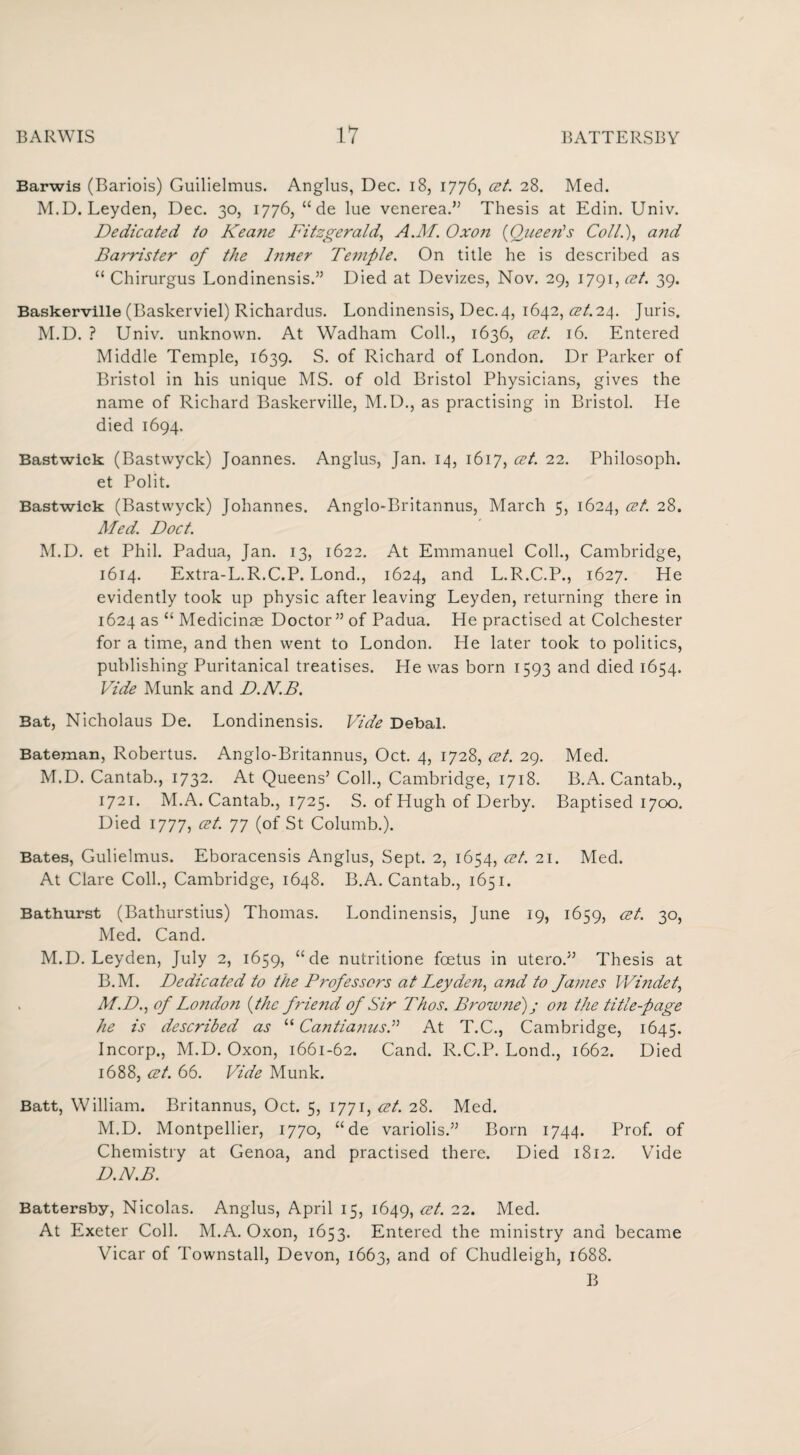 BARWIS 17 BATTERSBY

Barwis (Bariois) Guilielmus. Anglus, Dec. 18, 1776, æt. 28. Med. M.D. Leyden, Dec. 30, 1776, "de lue venerea." Thesis at Edin. Univ. Dedicated to Keane Fitzgerald, A.M. Oxon (Queen's Coll.), and Barrister of the Inner Temple. On title he is described as "Chirurgus Londinensis." Died at Devizes, Nov. 29, 1791, æt. 39.

Baskerville (Baskerviel) Richardus. Londinensis, Dec. 4, 1642, æt. 24. Juris. M.D. ? Univ. unknown. At Wadham Coll., 1636, æt. 16. Entered Middle Temple, 1639. S. of Richard of London. Dr Parker of Bristol in his unique MS. of old Bristol Physicians, gives the name of Richard Baskerville, M.D., as practising in Bristol. He died 1694.

Bastwick (Bastwyck) Joannes. Anglus, Jan. 14, 1617, æt. 22. Philosoph. et Polit.

Bastwick (Bastwyck) Johannes. Anglo-Britannus, March 5, 1624, æt. 28. Med. Doct.
M.D. et Phil. Padua, Jan. 13, 1622. At Emmanuel Coll., Cambridge, 1614. Extra-L.R.C.P. Lond., 1624, and L.R.C.P., 1627. He evidently took up physic after leaving Leyden, returning there in 1624 as "Medicinæ Doctor" of Padua. He practised at Colchester for a time, and then went to London. He later took to politics, publishing Puritanical treatises. He was born 1593 and died 1654. Vide Munk and D.N.B.

Bat, Nicholaus De. Londinensis. Vide Debal.

Bateman, Robertus. Anglo-Britannus, Oct. 4, 1728, æt. 29. Med. M.D. Cantab., 1732. At Queens' Coll., Cambridge, 1718. B.A. Cantab., 1721. M.A. Cantab., 1725. S. of Hugh of Derby. Baptised 1700. Died 1777, æt. 77 (of St Columb.).

Bates, Gulielmus. Eboracensis Anglus, Sept. 2, 1654, æt. 21. Med. At Clare Coll., Cambridge, 1648. B.A. Cantab., 1651.

Bathurst (Bathurstius) Thomas. Londinensis, June 19, 1659, æt. 30, Med. Cand.
M.D. Leyden, July 2, 1659, "de nutritione fœtus in utero." Thesis at B.M. Dedicated to the Professors at Leyden, and to James Windet, M.D., of London (the friend of Sir Thos. Browne); on the title-page he is described as "Cantianus." At T.C., Cambridge, 1645. Incorp., M.D. Oxon, 1661-62. Cand. R.C.P. Lond., 1662. Died 1688, æt. 66. Vide Munk.

Batt, William. Britannus, Oct. 5, 1771, æt. 28. Med. M.D. Montpellier, 1770, "de variolis." Born 1744. Prof. of Chemistry at Genoa, and practised there. Died 1812. Vide D.N.B.

Battersby, Nicolas. Anglus, April 15, 1649, æt. 22. Med. At Exeter Coll. M.A. Oxon, 1653. Entered the ministry and became Vicar of Townstall, Devon, 1663, and of Chudleigh, 1688.

B